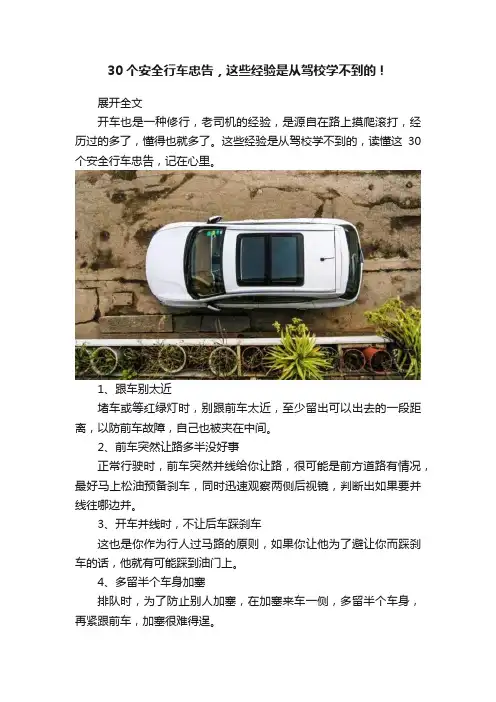 30个安全行车忠告，这些经验是从驾校学不到的！

展开全文

开车也是一种修行，老司机的经验，是源自在路上摸爬滚打，经历过的多了，懂得也就多了。这些经验是从驾校学不到的，读懂这30个安全行车忠告，记在心里。

1、跟车别太近

堵车或等红绿灯时，别跟前车太近，至少留出可以出去的一段距离，以防前车故障，自己也被夹在中间。

2、前车突然让路多半没好事

正常行驶时，前车突然并线给你让路，很可能是前方道路有情况，最好马上松油预备刹车，同时迅速观察两侧后视镜，判断出如果要并线往哪边并。

3、开车并线时，不让后车踩刹车

这也是你作为行人过马路的原则，如果你让他为了避让你而踩刹车的话，他就有可能踩到油门上。

4、多留半个车身加塞

排队时，为了防止别人加塞，在加塞来车一侧，多留半个车身，再紧跟前车，加塞很难得逞。